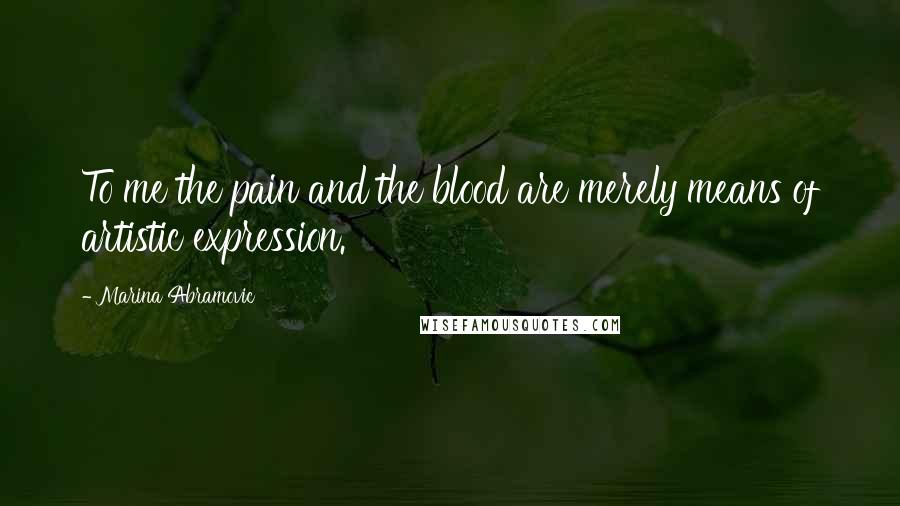 To me the pain and the blood are merely means of artistic expression.

- Marina Abramovic

WISEFAMOUSQUOTES.COM